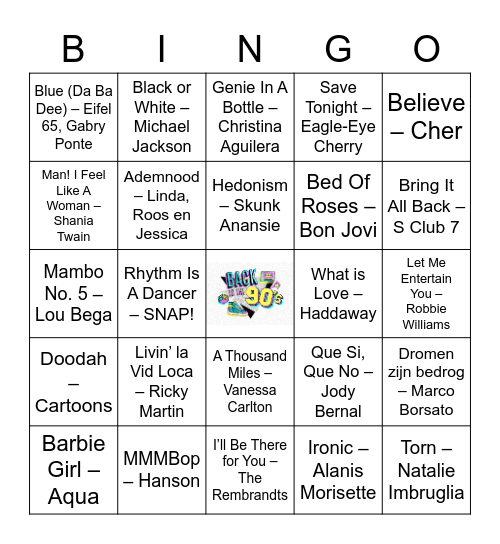 | B | I | N | G | O |
|---|---|---|---|---|
| Blue (Da Ba Dee) – Eifel 65, Gabry Ponte | Black or White – Michael Jackson | Genie In A Bottle – Christina Aguilera | Save Tonight – Eagle-Eye Cherry | Believe – Cher |
| Man! I Feel Like A Woman – Shania Twain | Ademnood – Linda, Roos en Jessica | Hedonism – Skunk Anansie | Bed Of Roses – Bon Jovi | Bring It All Back – S Club 7 |
| Mambo No. 5 – Lou Bega | Rhythm Is A Dancer – SNAP! | BACK TO THE 90's | What is Love – Haddaway | Let Me Entertain You – Robbie Williams |
| Doodah – Cartoons | Livin' la Vid Loca – Ricky Martin | A Thousand Miles – Vanessa Carlton | Que Si, Que No – Jody Bernal | Dromen zijn bedrog – Marco Borsato |
| Barbie Girl – Aqua | MMMBop – Hanson | I'll Be There for You – The Rembrandts | Ironic – Alanis Morisette | Torn – Natalie Imbruglia |